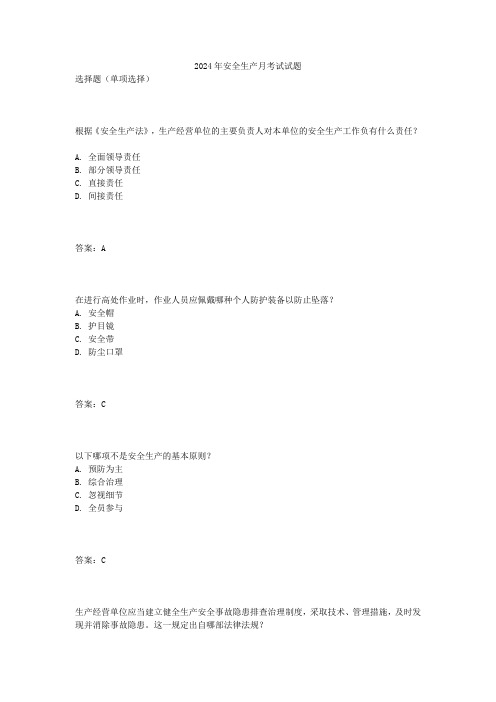 2024年安全生产月考试试题

选择题（单项选择）

根据《安全生产法》，生产经营单位的主要负责人对本单位的安全生产工作负有什么责任？

A. 全面领导责任
B. 部分领导责任
C. 直接责任
D. 间接责任

答案：A

在进行高处作业时，作业人员应佩戴哪种个人防护装备以防止坠落？
A. 安全帽
B. 护目镜
C. 安全带
D. 防尘口罩

答案：C

以下哪项不是安全生产的基本原则？
A. 预防为主
B. 综合治理
C. 忽视细节
D. 全员参与

答案：C

生产经营单位应当建立健全生产安全事故隐患排查治理制度，采取技术、管理措施，及时发现并消除事故隐患。这一规定出自哪部法律法规？